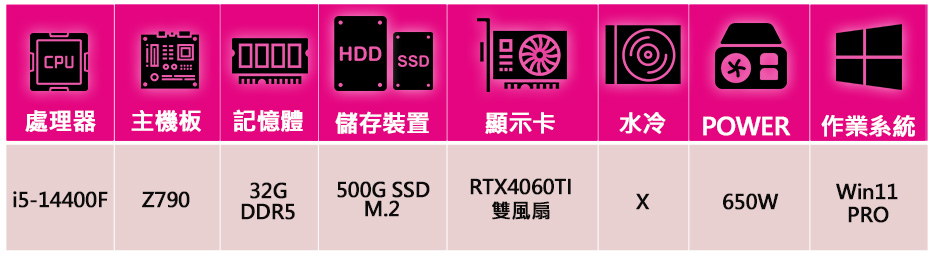 | CPU 處理器 | 主機板 | 記憶體 | HDD SSD 儲存裝置 | 顯示卡 | 水冷 | POWER | 作業系統 |
|---|---|---|---|---|---|---|---|
| i5-14400F | Z790 | 32G DDR5 | 500G SSD M.2 | RTX4060TI 雙風扇 | X | 650W | Win11 PRO |